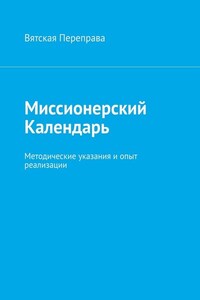 Вятская Переправа

Миссионерский Календарь

Методические указания и опыт реализации